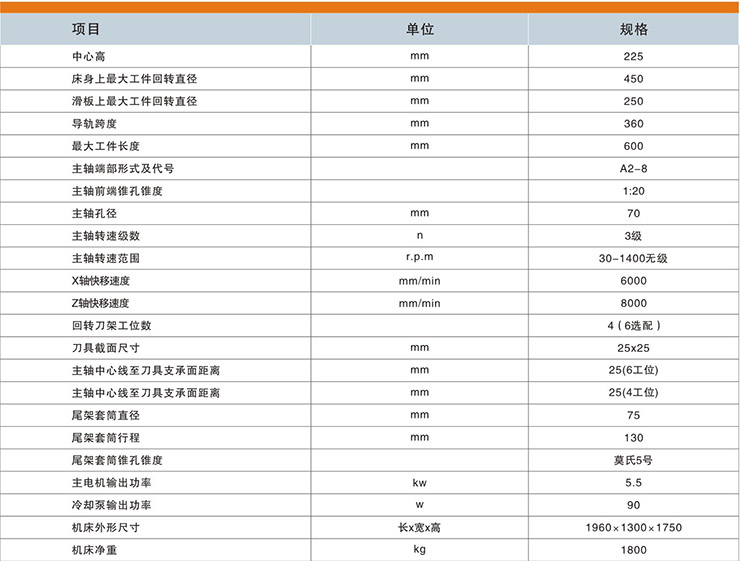 | 项目 | 单位 | 规格 |
|---|---|---|
| 中心高 | mm | 225 |
| 床身上最大工件回转直径 | mm | 450 |
| 滑板上最大工件回转直径 | mm | 250 |
| 导轨跨度 | mm | 360 |
| 最大工件长度 | mm | 600 |
| 主轴端部形式及代号 | | A2-8 |
| 主轴前端锥孔锥度 | | 1:20 |
| 主轴孔径 | mm | 70 |
| 主轴转速级数 | n | 3级 |
| 主轴转速范围 | r.p.m | 30-1400无级 |
| X轴快移速度 | mm/min | 6000 |
| Z轴快移速度 | mm/min | 8000 |
| 回转刀架工位数 | | 4（6选配） |
| 刀具截面尺寸 | mm | 25x25 |
| 主轴中心线至刀具支承面距离 | mm | 25(6工位) |
| 主轴中心线至刀具支承面距离 | mm | 25(4工位) |
| 尾架套筒直径 | mm | 75 |
| 尾架套筒行程 | mm | 130 |
| 尾架套筒锥孔锥度 | | 莫氏5号 |
| 主电机输出功率 | kw | 5.5 |
| 冷却泵输出功率 | w | 90 |
| 机床外形尺寸 | 长x宽x高 | 1960×1300×1750 |
| 机床净重 | kg | 1800 |